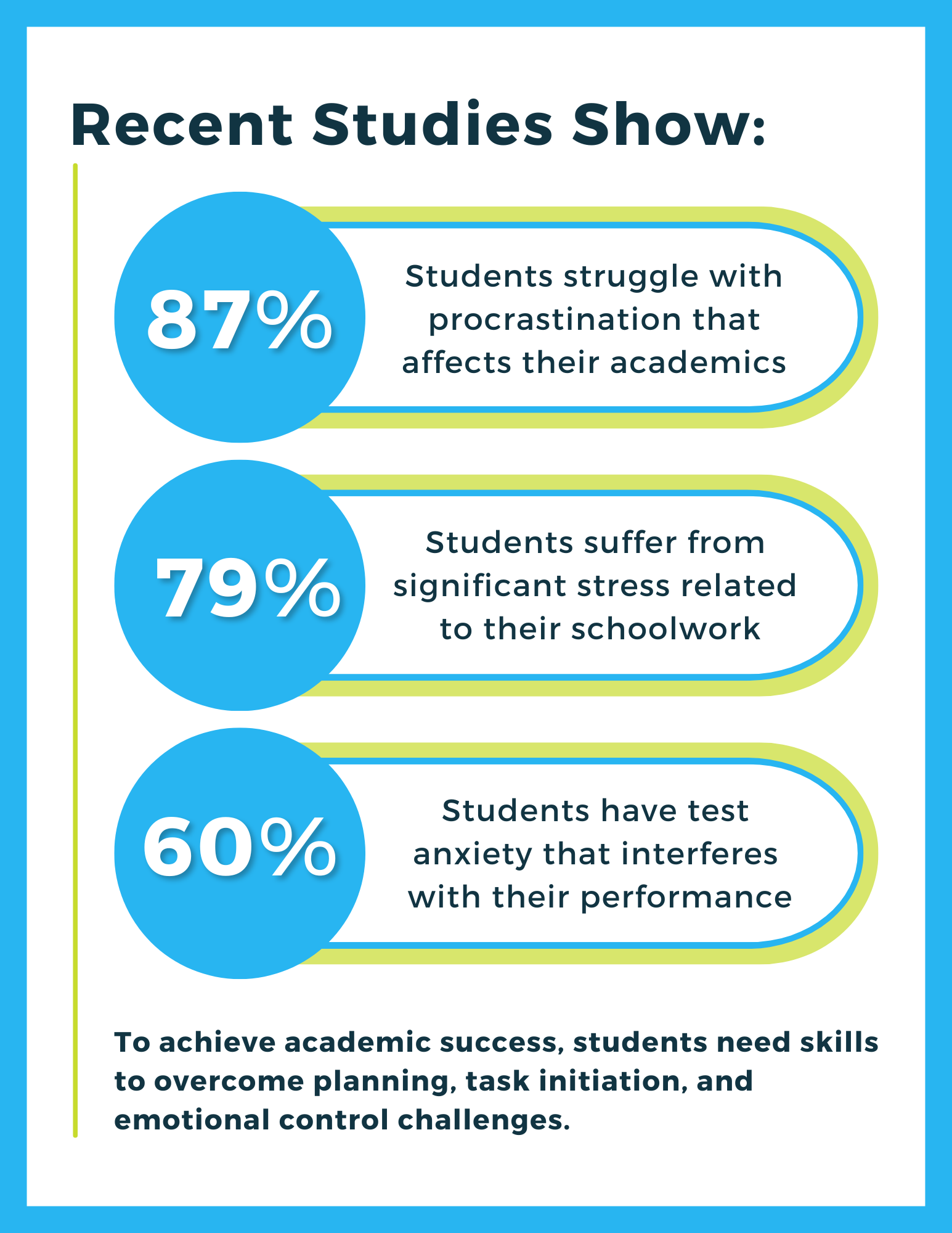 Recent Studies Show:

87%

Students struggle with procrastination that affects their academics

79%

Students suffer from significant stress related to their schoolwork

60%

Students have test anxiety that interferes with their performance

To achieve academic success, students need skills to overcome planning, task initiation, and emotional control challenges.